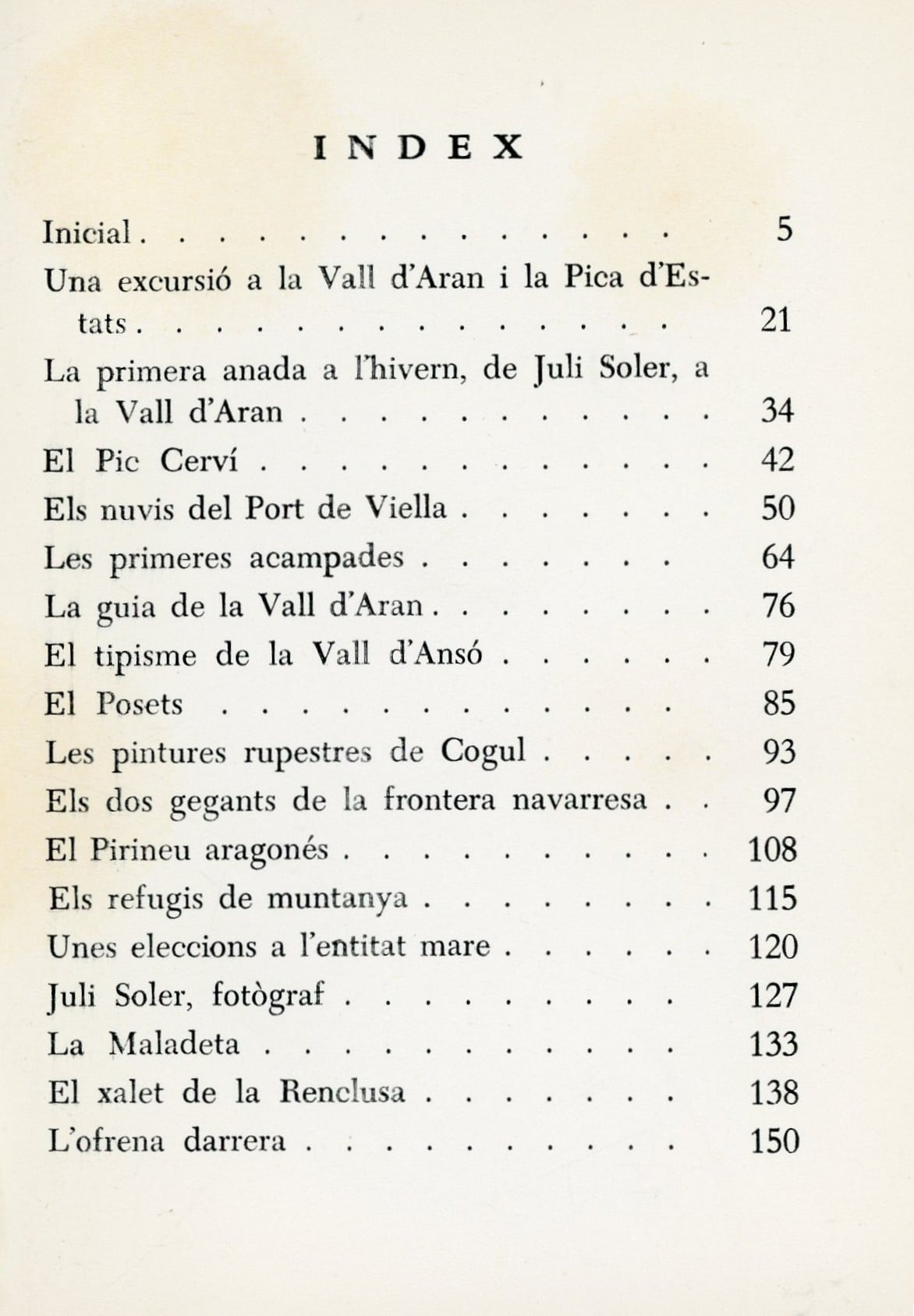 INDEX

Inicial 5

Una excursió a la Vall d'Aran i la Pica d'Estats 21

La primera anada a l'hivern, de Juli Soler, a la Vall d'Aran 34

El Pic Cerví 42

Els nuvis del Port de Viella 50

Les primeres acampades 64

La guia de la Vall d'Aran 76

El tipisme de la Vall d'Ansó 79

El Posets 85

Les pintures rupestres de Cogul 93

Els dos gegants de la frontera navarresa 97

El Pirineu aragonés 108

Els refugis de muntanya 115

Unes eleccions a l'entitat mare 120

Juli Soler, fotògraf 127

La Maladeta 133

El xalet de la Renclusa 138

L'ofrena darrera 150